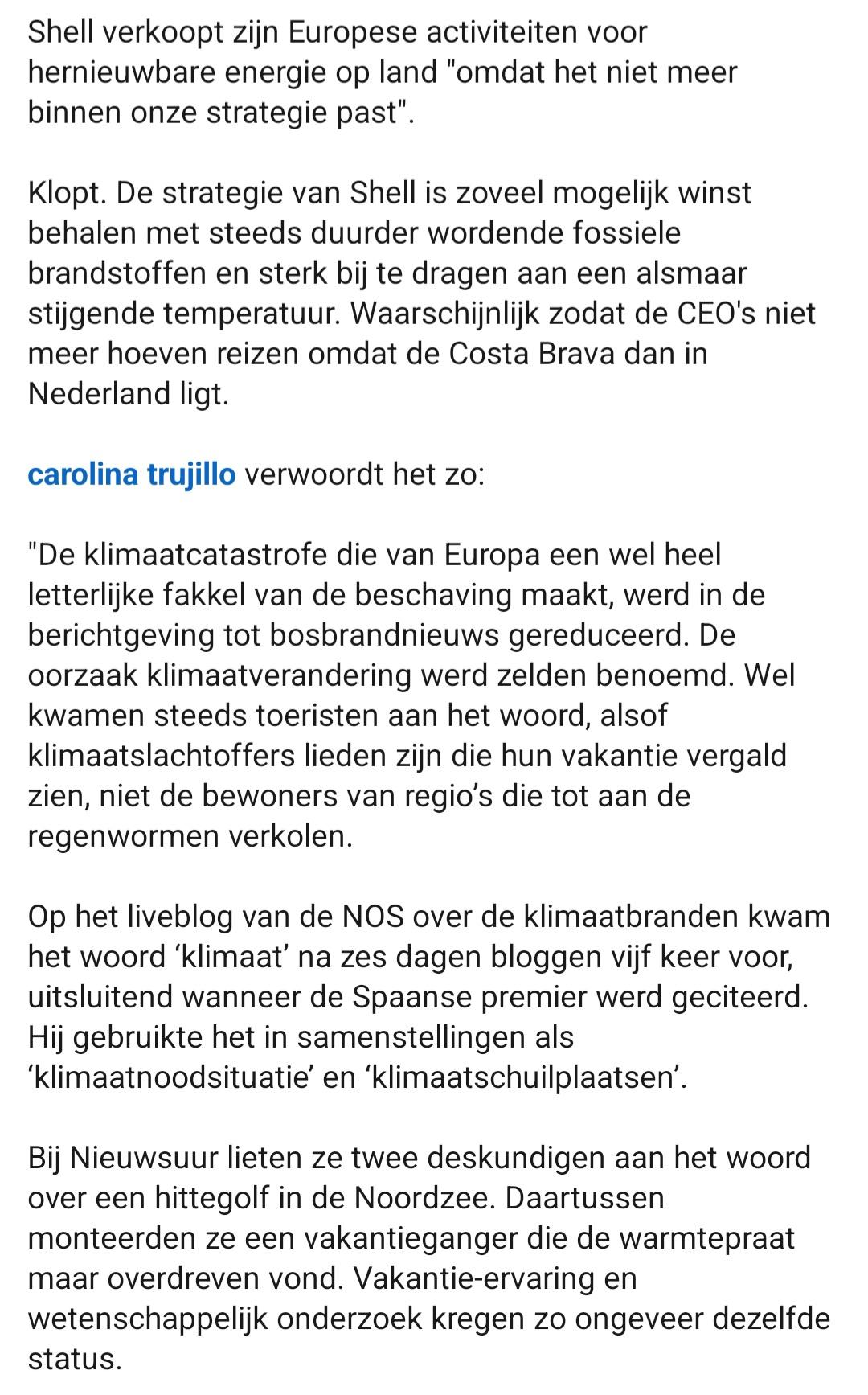 Shell verkoopt zijn Europese activiteiten voor hernieuwbare energie op land "omdat het niet meer binnen onze strategie past".

Klopt. De strategie van Shell is zoveel mogelijk winst behalen met steeds duurder wordende fossiele brandstoffen en sterk bij te dragen aan een alsmaar stijgende temperatuur. Waarschijnlijk zodat de CEO's niet meer hoeven reizen omdat de Costa Brava dan in Nederland ligt.

carolina trujillo verwoordt het zo:

"De klimaatcatastrofe die van Europa een wel heel letterlijke fakkel van de beschaving maakt, werd in de berichtgeving tot bosbrandnieuws gereduceerd. De oorzaak klimaatverandering werd zelden benoemd. Wel kwamen steeds toeristen aan het woord, alsof klimaatslachtoffers lieden zijn die hun vakantie vergald zien, niet de bewoners van regio's die tot aan de regenwormen verkolen.

Op het liveblog van de NOS over de klimaatbranden kwam het woord 'klimaat' na zes dagen bloggen vijf keer voor, uitsluitend wanneer de Spaanse premier werd geciteerd. Hij gebruikte het in samenstellingen als 'klimaatnoodsituatie' en 'klimaatschuilplaatsen'.

Bij Nieuwsuur lieten ze twee deskundigen aan het woord over een hittegolf in de Noordzee. Daartussen monteerden ze een vakantieganger die de warmtepraat maar overdreven vond. Vakantie-ervaring en wetenschappelijk onderzoek kregen zo ongeveer dezelfde status.